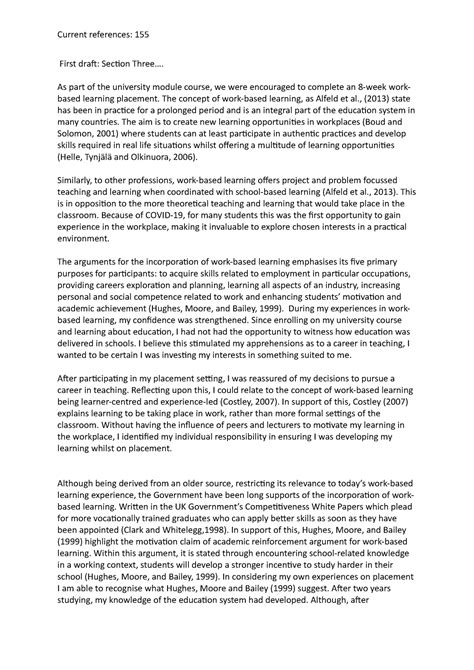 Current references: 155

First draft: Section Three….

As part of the university module course, we were encouraged to complete an 8-week work-based learning placement. The concept of work-based learning, as Alfeld et al., (2013) state has been in practice for a prolonged period and is an integral part of the education system in many countries. The aim is to create new learning opportunities in workplaces (Boud and Solomon, 2001) where students can at least participate in authentic practices and develop skills required in real life situations whilst offering a multitude of learning opportunities (Helle, Tynjälä and Olkinuora, 2006).

Similarly, to other professions, work-based learning offers project and problem focussed teaching and learning when coordinated with school-based learning (Alfeld et al., 2013). This is in opposition to the more theoretical teaching and learning that would take place in the classroom. Because of COVID-19, for many students this was the first opportunity to gain experience in the workplace, making it invaluable to explore chosen interests in a practical environment.

The arguments for the incorporation of work-based learning emphasises its five primary purposes for participants: to acquire skills related to employment in particular occupations, providing careers exploration and planning, learning all aspects of an industry, increasing personal and social competence related to work and enhancing students' motivation and academic achievement (Hughes, Moore, and Bailey, 1999). During my experiences in work-based learning, my confidence was strengthened. Since enrolling on my university course and learning about education, I had not had the opportunity to witness how education was delivered in schools. I believe this stimulated my apprehensions as to a career in teaching, I wanted to be certain I was investing my interests in something suited to me.

After participating in my placement setting, I was reassured of my decisions to pursue a career in teaching. Reflecting upon this, I could relate to the concept of work-based learning being learner-centred and experience-led (Costley, 2007). In support of this, Costley (2007) explains learning to be taking place in work, rather than more formal settings of the classroom. Without having the influence of peers and lecturers to motivate my learning in the workplace, I identified my individual responsibility in ensuring I was developing my learning whilst on placement.

Although being derived from an older source, restricting its relevance to today's work-based learning experience, the Government have been long supports of the incorporation of work-based learning. Written in the UK Government's Competitiveness White Papers which plead for more vocationally trained graduates who can apply better skills as soon as they have been appointed (Clark and Whitelegg,1998). In support of this, Hughes, Moore, and Bailey (1999) highlight the motivation claim of academic reinforcement argument for work-based learning. Within this argument, it is stated through encountering school-related knowledge in a working context, students will develop a stronger incentive to study harder in their school (Hughes, Moore, and Bailey, 1999). In considering my own experiences on placement I am able to recognise what Hughes, Moore and Bailey (1999) suggest. After two years studying, my knowledge of the education system had developed. Although, after